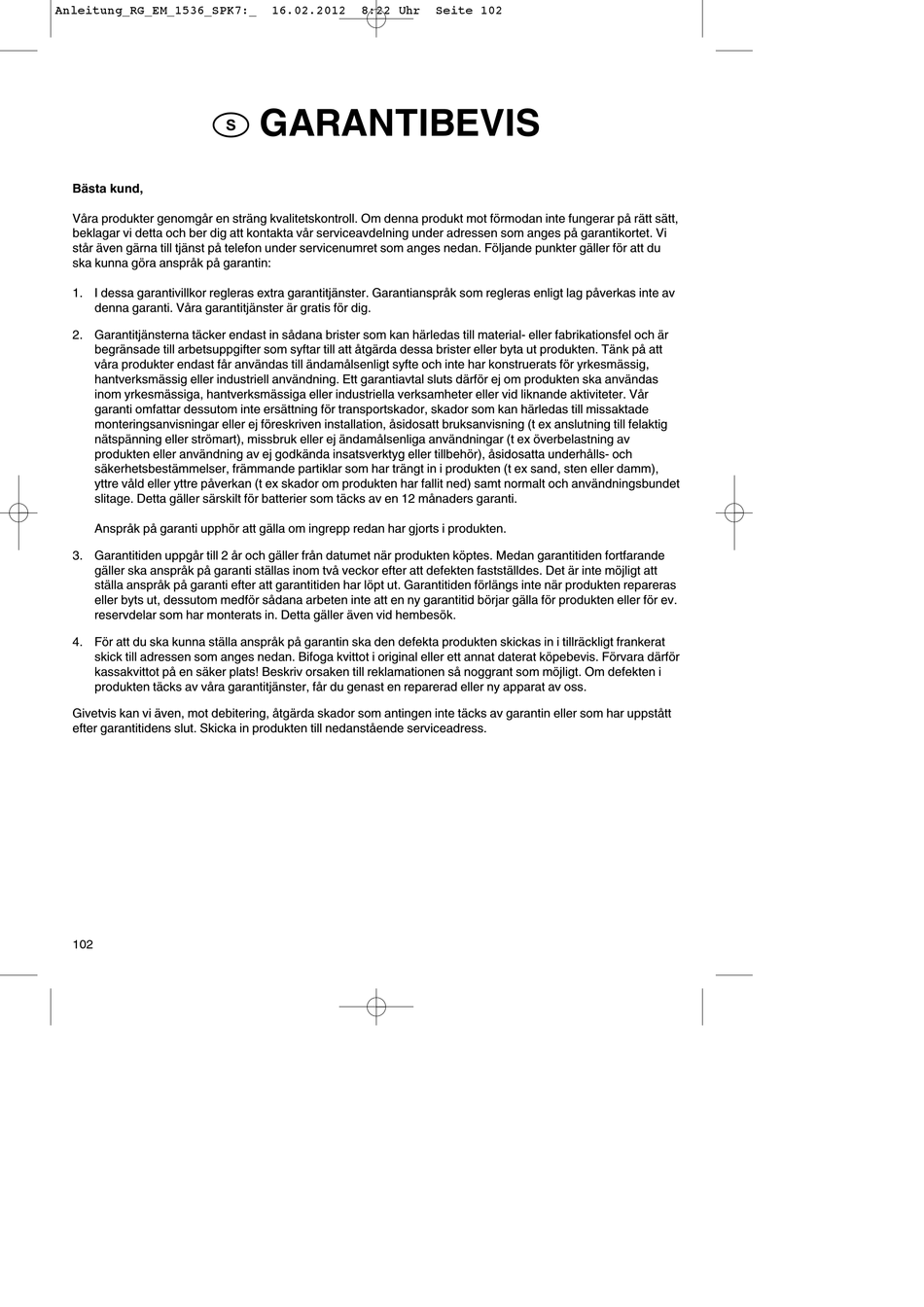 Anleitung_RG_EM_1536_SPK7:_ 16.02.2012 8:22 Uhr Seite 102

S GARANTIBEVIS

Bästa kund,

Våra produkter genomgår en sträng kvalitetskontroll. Om denna produkt mot förmodan inte fungerar på rätt sätt, beklagar vi detta och ber dig att kontakta vår serviceavdelning under adressen som anges på garantikortet. Vi står även gärna till tjänst på telefon under servicenumret som anges nedan. Följande punkter gäller för att du ska kunna göra anspråk på garantin:

1. I dessa garantivillkor regleras extra garantitjänster. Garantianspråk som regleras enligt lag påverkas inte av denna garanti. Våra garantitjänster är gratis för dig.

2. Garantitjänsterna täcker endast in sådana brister som kan härledas till material- eller fabrikationsfel och är begränsade till arbetsuppgifter som syftar till att åtgärda dessa brister eller byta ut produkten. Tänk på att våra produkter endast får användas till ändamålsenligt syfte och inte har konstruerats för yrkesmässig, hantverksmässig eller industriell användning. Ett garantiavtal sluts därför ej om produkten ska användas inom yrkesmässiga, hantverksmässiga eller industriella verksamheter eller vid liknande aktiviteter. Vår garanti omfattar dessutom inte ersättning för transportskador, skador som kan härledas till missaktade monteringsanvisningar eller ej föreskriven installation, åsidosatt bruksanvisning (t ex anslutning till felaktig nätspänning eller strömart), missbruk eller ej ändamålsenliga användningar (t ex överbelastning av produkten eller användning av ej godkända insatsverktyg eller tillbehör), åsidosatta underhålls- och säkerhetsbestämmelser, främmande partiklar som har trängt in i produkten (t ex sand, sten eller damm), yttre våld eller yttre påverkan (t ex skador om produkten har fallit ned) samt normalt och användningsbundet slitage. Detta gäller särskilt för batterier som täcks av en 12 månaders garanti.

Anspråk på garanti upphör att gälla om ingrepp redan har gjorts i produkten.

3. Garantitiden uppgår till 2 år och gäller från datumet när produkten köptes. Medan garantitiden fortfarande gäller ska anspråk på garanti ställas inom två veckor efter att defekten fastställdes. Det är inte möjligt att ställa anspråk på garanti efter att garantitiden har löpt ut. Garantitiden förlängs inte när produkten repareras eller byts ut, dessutom medför sådana arbeten inte att en ny garantitid börjar gälla för produkten eller för ev. reservdelar som har monterats in. Detta gäller även vid hembesök.

4. För att du ska kunna ställa anspråk på garantin ska den defekta produkten skickas in i tillräckligt frankerat skick till adressen som anges nedan. Bifoga kvittot i original eller ett annat daterat köpebevis. Förvara därför kassakvittot på en säker plats! Beskriv orsaken till reklamationen så noggrant som möjligt. Om defekten i produkten täcks av våra garantitjänster, får du genast en reparerad eller ny apparat av oss.

Givetvis kan vi även, mot debitering, åtgärda skador som antingen inte täcks av garantin eller som har uppstått efter garantitidens slut. Skicka in produkten till nedanstående serviceadress.

102